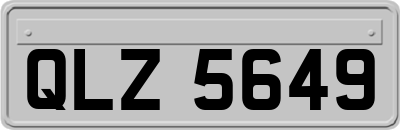 QLZ 5649